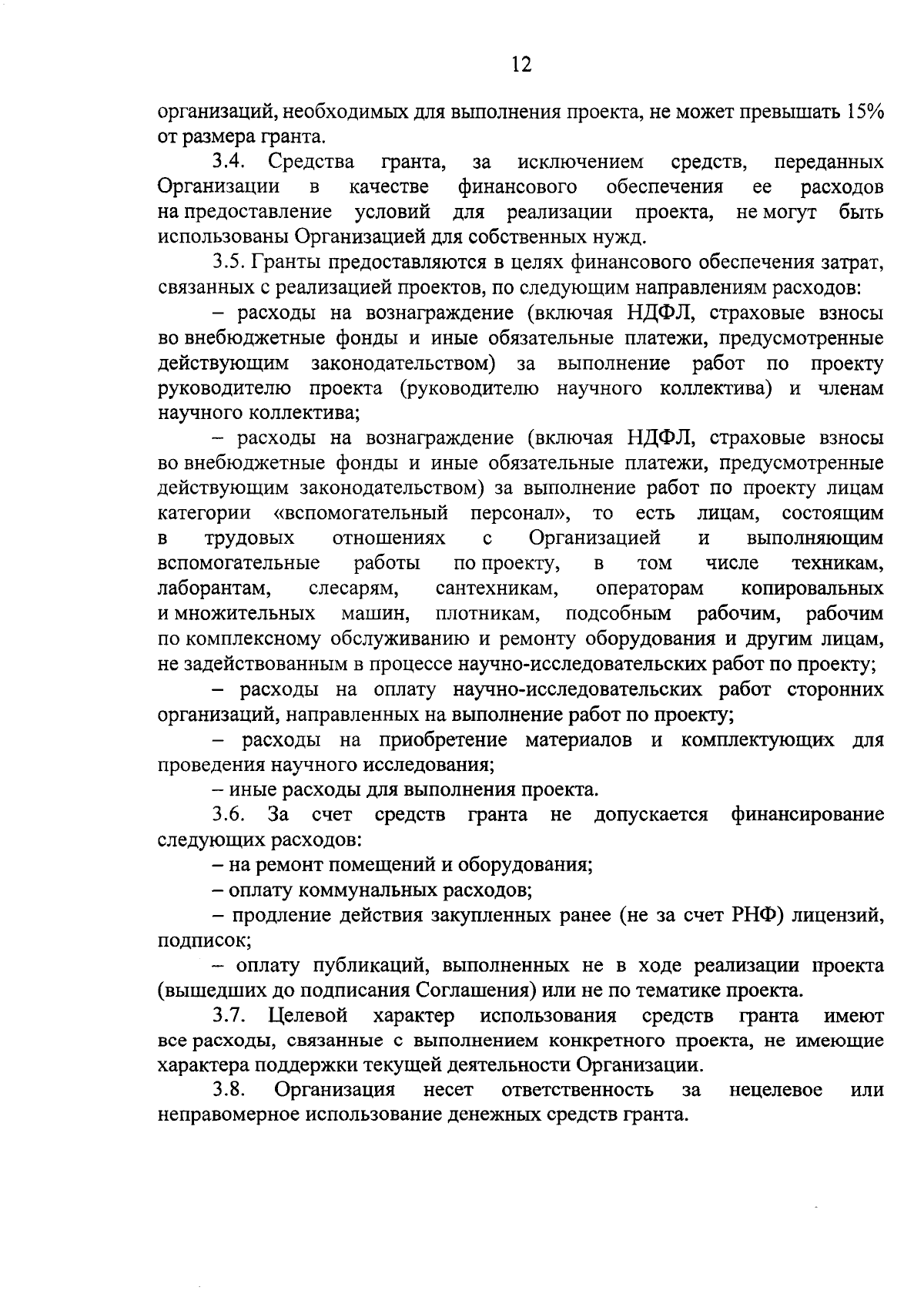 12

организаций, необходимых для выполнения проекта, не может превышать 15% от размера гранта.

3.4. Средства гранта, за исключением средств, переданных Организации в качестве финансового обеспечения ее расходов на предоставление условий для реализации проекта, не могут быть использованы Организацией для собственных нужд.

3.5. Гранты предоставляются в целях финансового обеспечения затрат, связанных с реализацией проектов, по следующим направлениям расходов:

– расходы на вознаграждение (включая НДФЛ, страховые взносы во внебюджетные фонды и иные обязательные платежи, предусмотренные действующим законодательством) за выполнение работ по проекту руководителю проекта (руководителю научного коллектива) и членам научного коллектива;

– расходы на вознаграждение (включая НДФЛ, страховые взносы во внебюджетные фонды и иные обязательные платежи, предусмотренные действующим законодательством) за выполнение работ по проекту лицам категории «вспомогательный персонал», то есть лицам, состоящим в трудовых отношениях с Организацией и выполняющим вспомогательные работы по проекту, в том числе техникам, лаборантам, слесарям, сантехникам, операторам копировальных и множительных машин, плотникам, подсобным рабочим, рабочим по комплексному обслуживанию и ремонту оборудования и другим лицам, не задействованным в процессе научно-исследовательских работ по проекту;

– расходы на оплату научно-исследовательских работ сторонних организаций, направленных на выполнение работ по проекту;

– расходы на приобретение материалов и комплектующих для проведения научного исследования;

– иные расходы для выполнения проекта.

3.6. За счет средств гранта не допускается финансирование следующих расходов:

– на ремонт помещений и оборудования;

– оплату коммунальных расходов;

– продление действия закупленных ранее (не за счет РНФ) лицензий, подписок;

– оплату публикаций, выполненных не в ходе реализации проекта (вышедших до подписания Соглашения) или не по тематике проекта.

3.7. Целевой характер использования средств гранта имеют все расходы, связанные с выполнением конкретного проекта, не имеющие характера поддержки текущей деятельности Организации.

3.8. Организация несет ответственность за нецелевое или неправомерное использование денежных средств гранта.